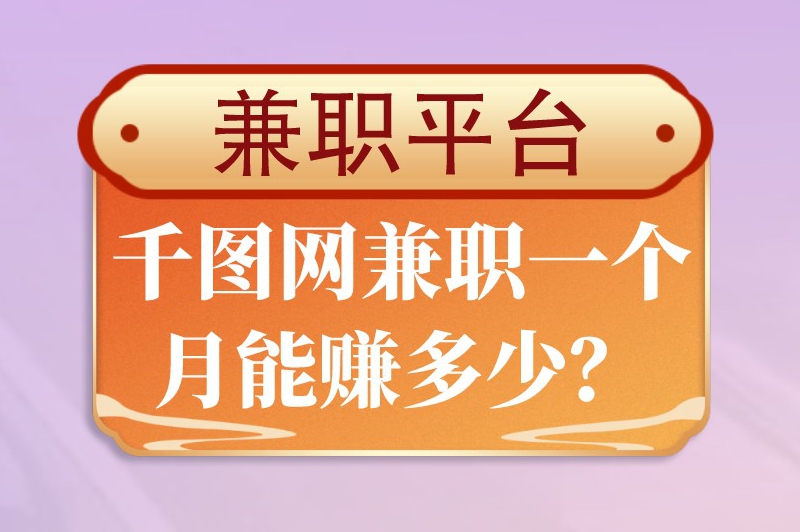 兼职平台

千图网兼职一个月能赚多少？